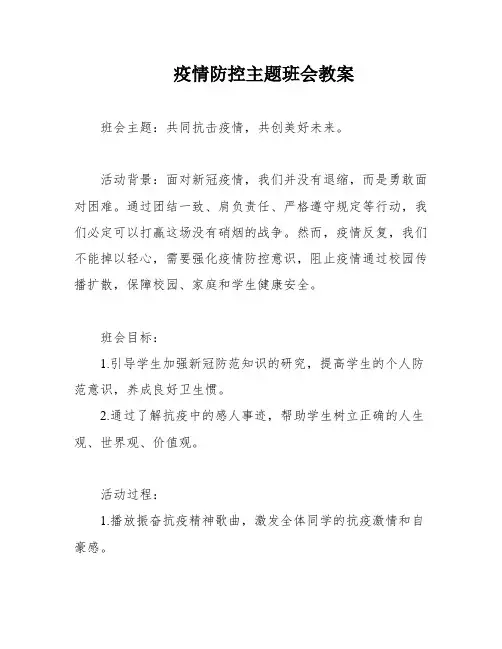 疫情防控主题班会教案

班会主题：共同抗击疫情，共创美好未来。

活动背景：面对新冠疫情，我们并没有退缩，而是勇敢面对困难。通过团结一致、肩负责任、严格遵守规定等行动，我们必定可以打赢这场没有硝烟的战争。然而，疫情反复，我们不能掉以轻心，需要强化疫情防控意识，阻止疫情通过校园传播扩散，保障校园、家庭和学生健康安全。

班会目标：

1.引导学生加强新冠防范知识的研究，提高学生的个人防范意识，养成良好卫生惯。

2.通过了解抗疫中的感人事迹，帮助学生树立正确的人生观、世界观、价值观。

活动过程：

1.播放振奋抗疫精神歌曲，激发全体同学的抗疫激情和自豪感。